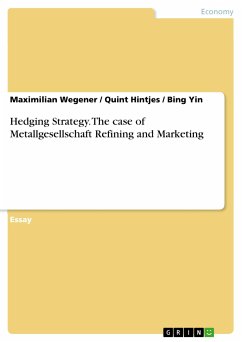 Economy

Maximilian Wegener / Quint Hintjes / Bing Yin

Hedging Strategy. The case of Metallgesellschaft Refining and Marketing

Essay

GRIN